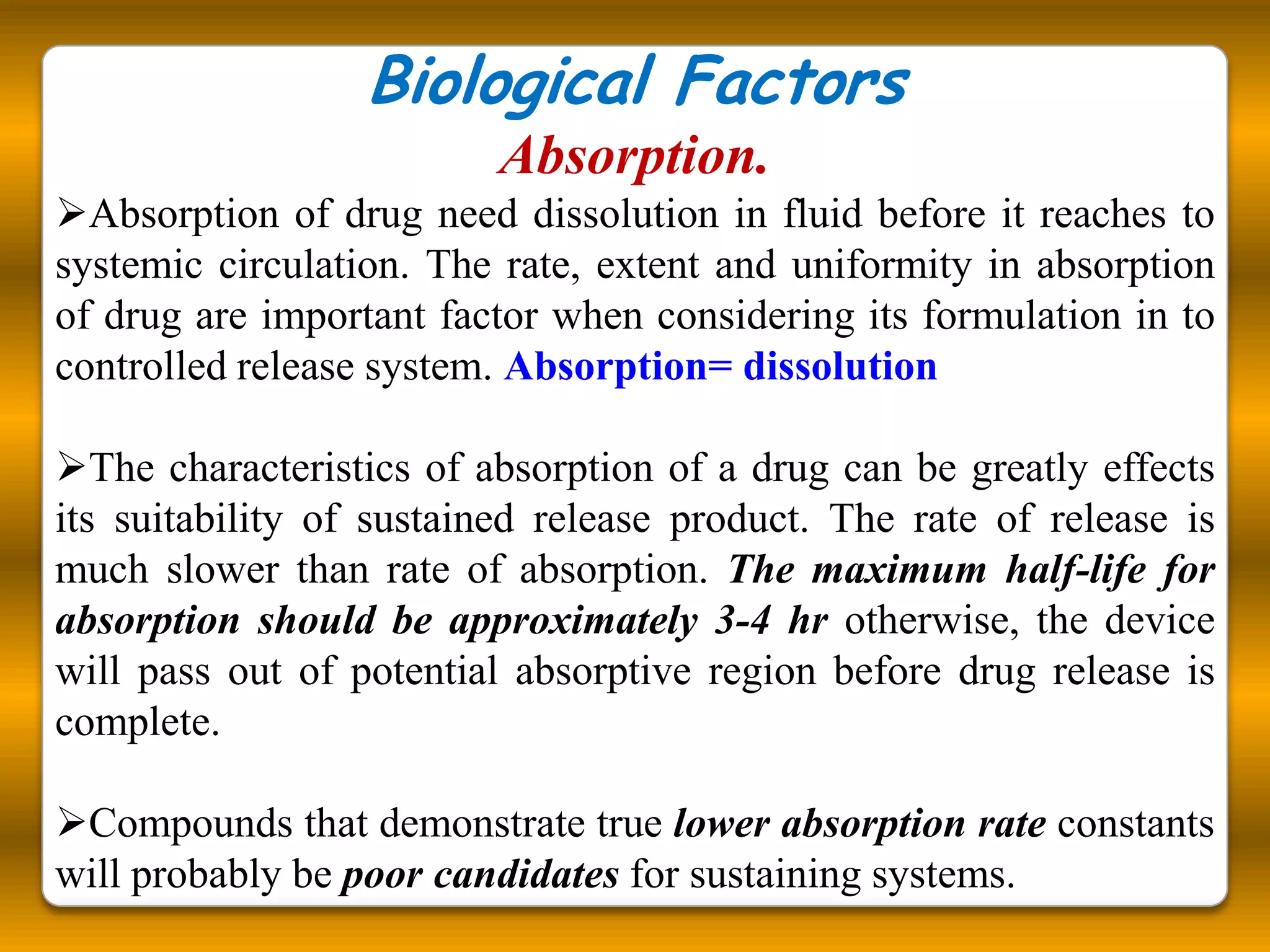 Biological Factors

Absorption.

➢Absorption of drug need dissolution in fluid before it reaches to systemic circulation. The rate, extent and uniformity in absorption of drug are important factor when considering its formulation in to controlled release system. Absorption= dissolution

➢The characteristics of absorption of a drug can be greatly effects its suitability of sustained release product. The rate of release is much slower than rate of absorption. The maximum half-life for absorption should be approximately 3-4 hr otherwise, the device will pass out of potential absorptive region before drug release is complete.

➢Compounds that demonstrate true lower absorption rate constants will probably be poor candidates for sustaining systems.